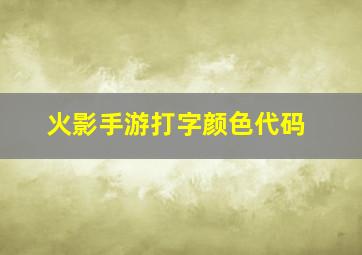 火影手游打字颜色代码